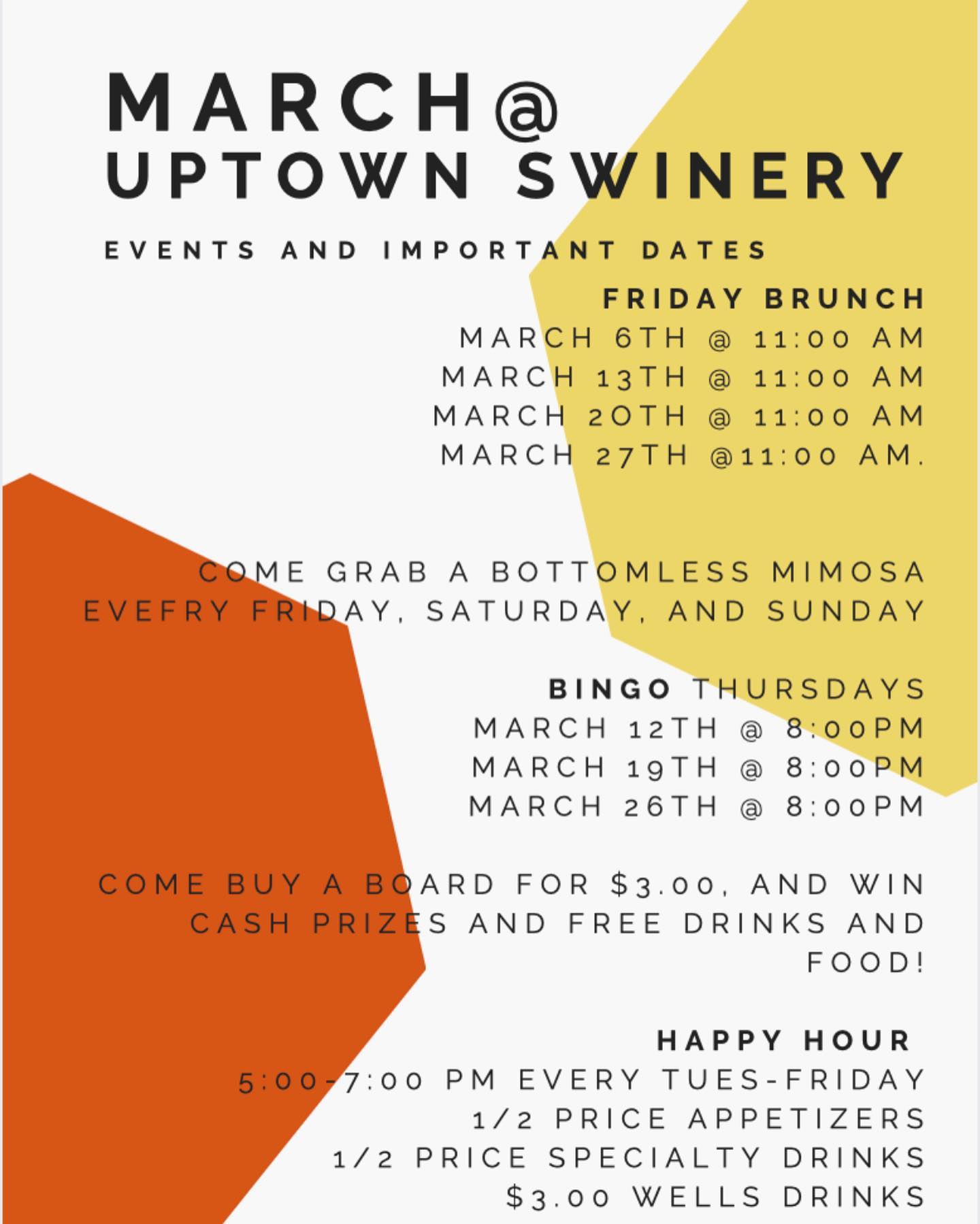 MARCH@
UPTOWN SWINERY

EVENTS AND IMPORTANT DATES

FRIDAY BRUNCH
MARCH 6TH @ 11:00 AM
MARCH 13TH @ 11:00 AM
MARCH 20TH @ 11:00 AM
MARCH 27TH @11:00 AM.

COME GRAB A BOTTOMLESS MIMOSA EVEFRY FRIDAY, SATURDAY, AND SUNDAY

BINGO THURSDAYS
MARCH 12TH @ 8:00PM
MARCH 19TH @ 8:00PM
MARCH 26TH @ 8:00PM

COME BUY A BOARD FOR $3.00, AND WIN CASH PRIZES AND FREE DRINKS AND FOOD!

HAPPY HOUR
5:00-7:00 PM EVERY TUES-FRIDAY
1/2 PRICE APPETIZERS
1/2 PRICE SPECIALTY DRINKS
$3.00 WELLS DRINKS